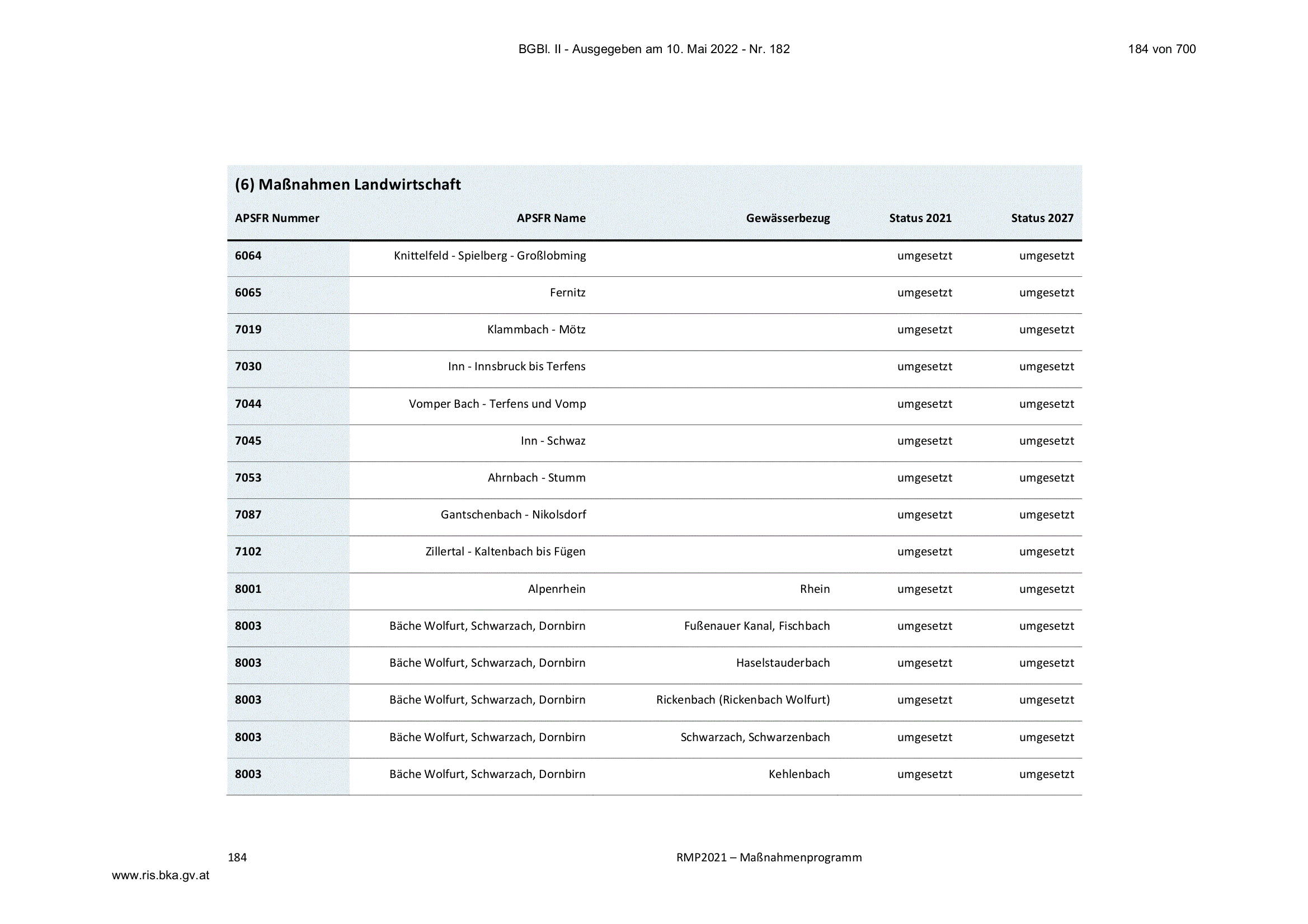 BGBl. II - Ausgegeben am 10. Mai 2022 - Nr. 182

184 von 700

(6) Maßnahmen Landwirtschaft

| APSFR Nummer | APSFR Name | Gewässerbezug | Status 2021 | Status 2027 |
|---|---|---|---|---|
| 6064 | Knittelfeld - Spielberg - Großlobming |  | umgesetzt | umgesetzt |
| 6065 | Fernitz |  | umgesetzt | umgesetzt |
| 7019 | Klammbach - Mötz |  | umgesetzt | umgesetzt |
| 7030 | Inn - Innsbruck bis Terfens |  | umgesetzt | umgesetzt |
| 7044 | Vomper Bach - Terfens und Vomp |  | umgesetzt | umgesetzt |
| 7045 | Inn - Schwaz |  | umgesetzt | umgesetzt |
| 7053 | Ahrnbach - Stumm |  | umgesetzt | umgesetzt |
| 7087 | Gantschenbach - Nikolsdorf |  | umgesetzt | umgesetzt |
| 7102 | Zillertal - Kaltenbach bis Fügen |  | umgesetzt | umgesetzt |
| 8001 | Alpenrhein | Rhein | umgesetzt | umgesetzt |
| 8003 | Bäche Wolfurt, Schwarzach, Dornbirn | Fußenauer Kanal, Fischbach | umgesetzt | umgesetzt |
| 8003 | Bäche Wolfurt, Schwarzach, Dornbirn | Haselstauderbach | umgesetzt | umgesetzt |
| 8003 | Bäche Wolfurt, Schwarzach, Dornbirn | Rickenbach (Rickenbach Wolfurt) | umgesetzt | umgesetzt |
| 8003 | Bäche Wolfurt, Schwarzach, Dornbirn | Schwarzach, Schwarzenbach | umgesetzt | umgesetzt |
| 8003 | Bäche Wolfurt, Schwarzach, Dornbirn | Kehlenbach | umgesetzt | umgesetzt |

184

RMP2021 – Maßnahmenprogramm

www.ris.bka.gv.at